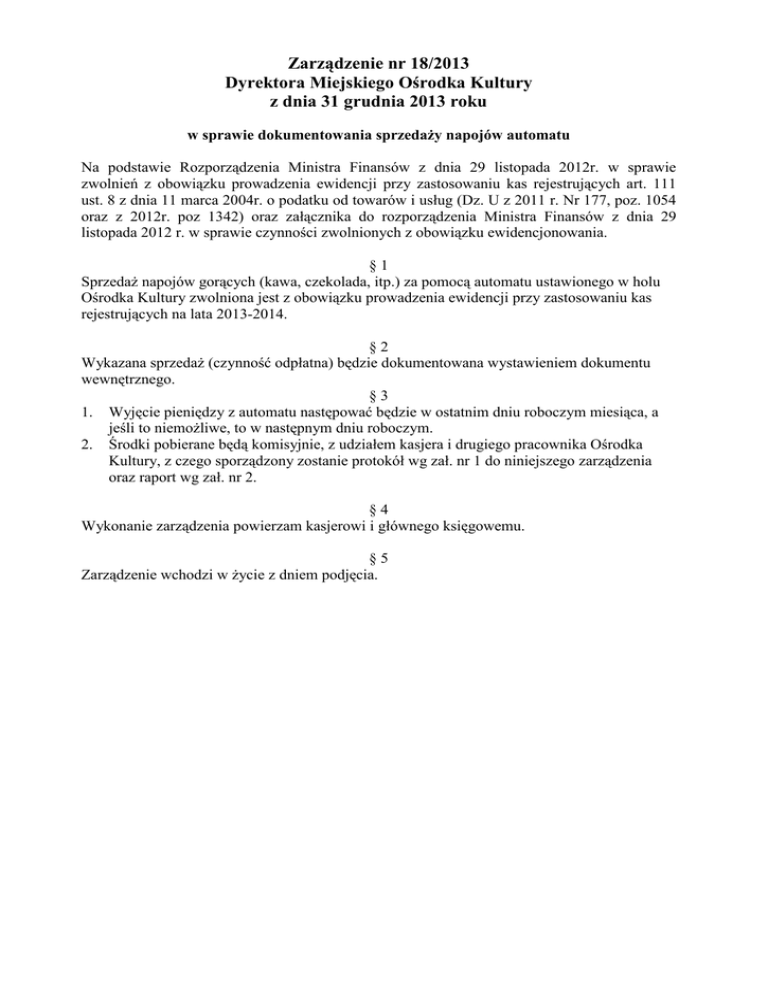 Zarządzenie nr 18/2013
Dyrektora Miejskiego Ośrodka Kultury
z dnia 31 grudnia 2013 roku

w sprawie dokumentowania sprzedaży napojów automatu

Na podstawie Rozporządzenia Ministra Finansów z dnia 29 listopada 2012r. w sprawie zwolnień z obowiązku prowadzenia ewidencji przy zastosowaniu kas rejestrujących art. 111 ust. 8 z dnia 11 marca 2004r. o podatku od towarów i usług (Dz. U z 2011 r. Nr 177, poz. 1054 oraz z 2012r. poz 1342) oraz załącznika do rozporządzenia Ministra Finansów z dnia 29 listopada 2012 r. w sprawie czynności zwolnionych z obowiązku ewidencjonowania.

§ 1
Sprzedaż napojów gorących (kawa, czekolada, itp.) za pomocą automatu ustawionego w holu Ośrodka Kultury zwolniona jest z obowiązku prowadzenia ewidencji przy zastosowaniu kas rejestrujących na lata 2013-2014.

§ 2
Wykazana sprzedaż (czynność odpłatna) będzie dokumentowana wystawieniem dokumentu wewnętrznego.

§ 3
1. Wyjęcie pieniędzy z automatu następować będzie w ostatnim dniu roboczym miesiąca, a jeśli to niemożliwe, to w następnym dniu roboczym.
2. Środki pobierane będą komisyjnie, z udziałem kasjera i drugiego pracownika Ośrodka Kultury, z czego sporządzony zostanie protokół wg zał. nr 1 do niniejszego zarządzenia oraz raport wg zał. nr 2.

§ 4
Wykonanie zarządzenia powierzam kasjerowi i głównego księgowemu.

§ 5
Zarządzenie wchodzi w życie z dniem podjęcia.